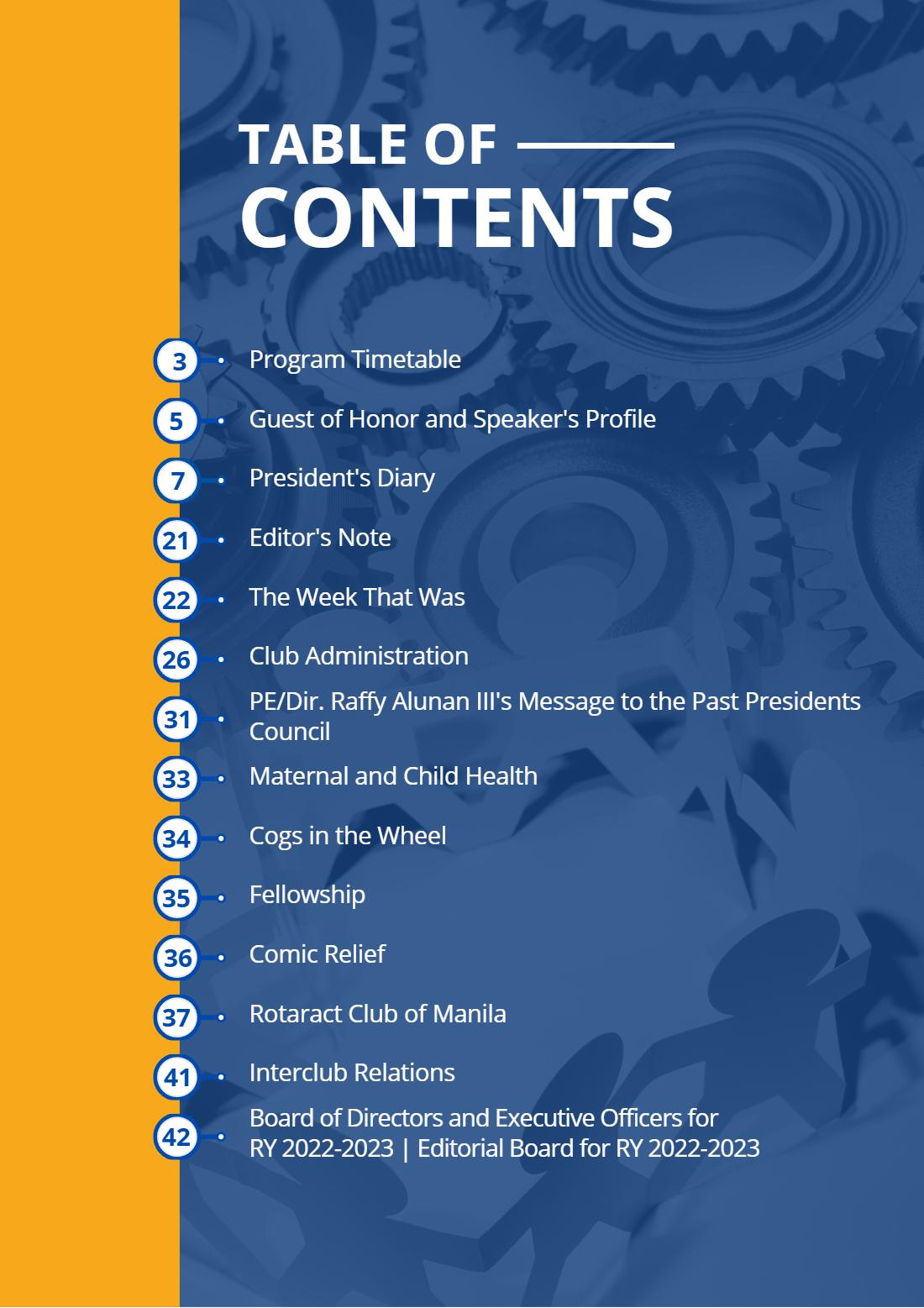 TABLE OF
CONTENTS

3 Program Timetable
5 Guest of Honor and Speaker's Profile
7 President's Diary
21 Editor's Note
22 The Week That Was
26 Club Administration
31 PE/Dir. Raffy Alunan III's Message to the Past Presidents Council
33 Maternal and Child Health
34 Cogs in the Wheel
35 Fellowship
36 Comic Relief
37 Rotaract Club of Manila
41 Interclub Relations
42 Board of Directors and Executive Officers for RY 2022-2023 | Editorial Board for RY 2022-2023